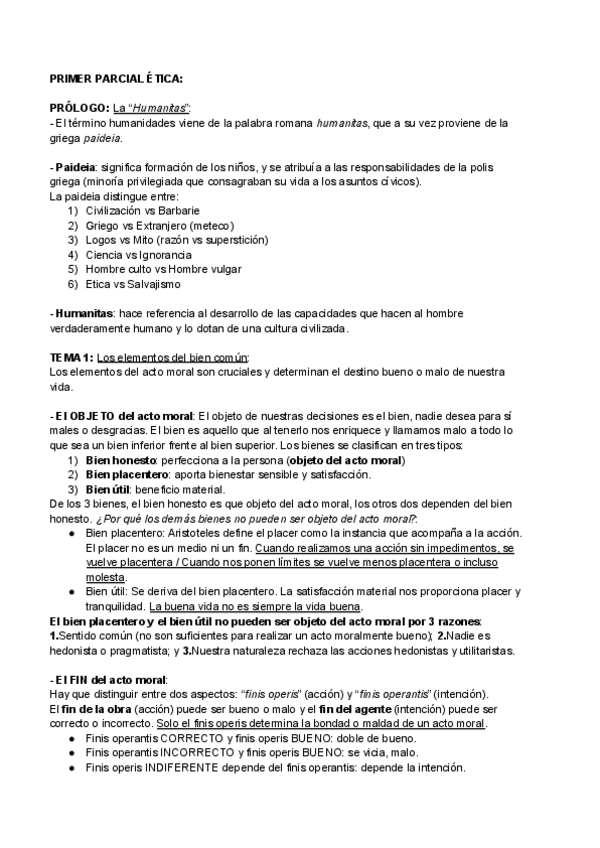 PRIMER PARCIAL ÉTICA:

PRÓLOGO: La "Humanitas":
- El término humanidades viene de la palabra romana humanitas, que a su vez proviene de la griega paideia.

- Paideia: significa formación de los niños, y se atribuía a las responsabilidades de la polis griega (minoría privilegiada que consagraban su vida a los asuntos cívicos).
La paideia distingue entre:
1) Civilización vs Barbarie
2) Griego vs Extranjero (meteco)
3) Logos vs Mito (razón vs superstición)
4) Ciencia vs Ignorancia
5) Hombre culto vs Hombre vulgar
6) Etica vs Salvajismo

- Humanitas: hace referencia al desarrollo de las capacidades que hacen al hombre verdaderamente humano y lo dotan de una cultura civilizada.

TEMA 1: Los elementos del bien común:
Los elementos del acto moral son cruciales y determinan el destino bueno o malo de nuestra vida.

- El OBJETO del acto moral: El objeto de nuestras decisiones es el bien, nadie desea para sí males o desgracias. El bien es aquello que al tenerlo nos enriquece y llamamos malo a todo lo que sea un bien inferior frente al bien superior. Los bienes se clasifican en tres tipos:
1) Bien honesto: perfecciona a la persona (objeto del acto moral)
2) Bien placentero: aporta bienestar sensible y satisfacción.
3) Bien útil: beneficio material.
De los 3 bienes, el bien honesto es que objeto del acto moral, los otros dos dependen del bien honesto. ¿Por qué los demás bienes no pueden ser objeto del acto moral?:
● Bien placentero: Aristoteles define el placer como la instancia que acompaña a la acción. El placer no es un medio ni un fin. Cuando realizamos una acción sin impedimentos, se vuelve placentera / Cuando nos ponen límites se vuelve menos placentera o incluso molesta.
● Bien útil: Se deriva del bien placentero. La satisfacción material nos proporciona placer y tranquilidad. La buena vida no es siempre la vida buena.
El bien placentero y el bien útil no pueden ser objeto del acto moral por 3 razones:
1.Sentido común (no son suficientes para realizar un acto moralmente bueno); 2.Nadie es hedonista o pragmatista; y 3.Nuestra naturaleza rechaza las acciones hedonistas y utilitaristas.

- El FIN del acto moral:
Hay que distinguir entre dos aspectos: "finis operis" (acción) y "finis operantis" (intención).
El fin de la obra (acción) puede ser bueno o malo y el fin del agente (intención) puede ser correcto o incorrecto. Solo el finis operis determina la bondad o maldad de un acto moral.
● Finis operantis CORRECTO y finis operis BUENO: doble de bueno.
● Finis operantis INCORRECTO y finis operis BUENO: se vicia, malo.
● Finis operis INDIFERENTE depende del finis operantis: depende la intención.